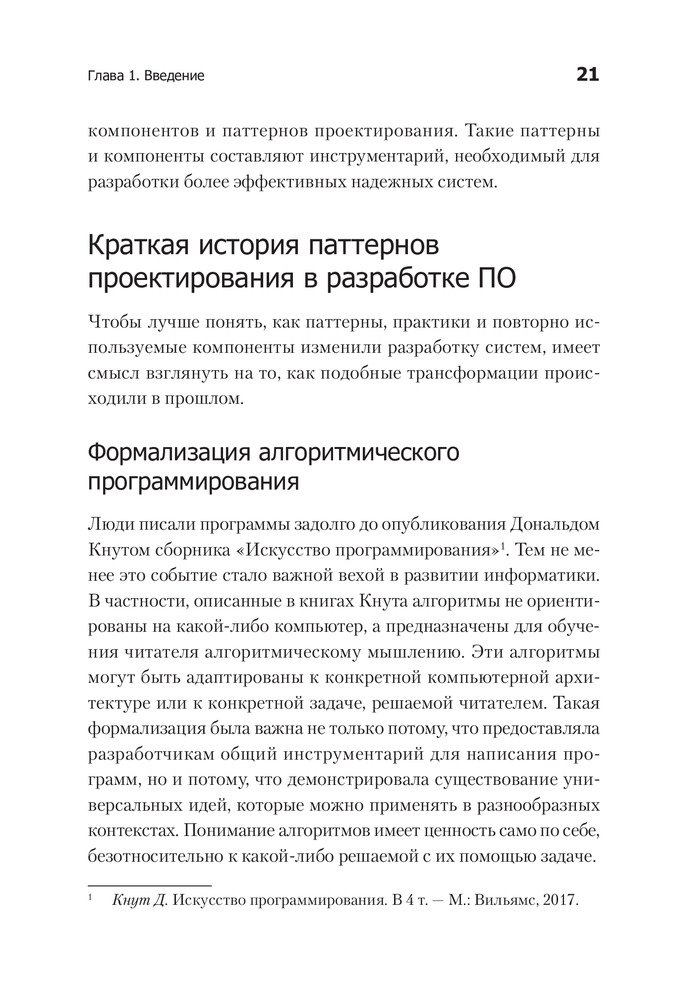 Глава 1. Введение

21

компонентов и паттернов проектирования. Такие паттерны и компоненты составляют инструментарий, необходимый для разработки более эффективных надежных систем.

Краткая история паттернов проектирования в разработке ПО

Чтобы лучше понять, как паттерны, практики и повторно используемые компоненты изменили разработку систем, имеет смысл взглянуть на то, как подобные трансформации происходили в прошлом.

Формализация алгоритмического программирования

Люди писали программы задолго до опубликования Дональдом Кнутом сборника «Искусство программирования»$^1$. Тем не менее это событие стало важной вехой в развитии информатики. В частности, описанные в книгах Кнута алгоритмы не ориентированы на какой-либо компьютер, а предназначены для обучения читателя алгоритмическому мышлению. Эти алгоритмы могут быть адаптированы к конкретной компьютерной архитектуре или к конкретной задаче, решаемой читателем. Такая формализация была важна не только потому, что предоставляла разработчикам общий инструментарий для написания программ, но и потому, что демонстрировала существование универсальных идей, которые можно применять в разнообразных контекстах. Понимание алгоритмов имеет ценность само по себе, безотносительно к какой-либо решаемой с их помощью задаче.

$^1$ Кнут Д. Искусство программирования. В 4 т. — М.: Вильямс, 2017.